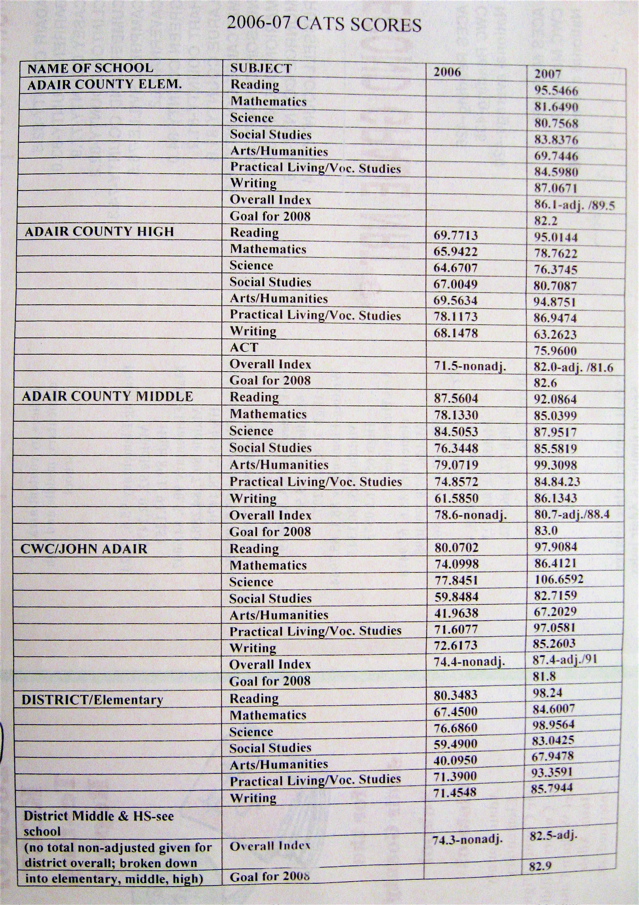 2006-07 CATS SCORES

| NAME OF SCHOOL | SUBJECT | 2006 | 2007 |
|---|---|---|---|
| ADAIR COUNTY ELEM. | Reading | | 95.5466 |
| | Mathematics | | 81.6490 |
| | Science | | 80.7568 |
| | Social Studies | | 83.8376 |
| | Arts/Humanities | | 69.7446 |
| | Practical Living/Voc. Studies | | 84.5980 |
| | Writing | | 87.0671 |
| | Overall Index | | 86.1-adj. /89.5 |
| | Goal for 2008 | | 82.2 |
| ADAIR COUNTY HIGH | Reading | 69.7713 | 95.0144 |
| | Mathematics | 65.9422 | 78.7622 |
| | Science | 64.6707 | 76.3745 |
| | Social Studies | 67.0049 | 80.7087 |
| | Arts/Humanities | 69.5634 | 94.8751 |
| | Practical Living/Voc. Studies | 78.1173 | 86.9474 |
| | Writing | 68.1478 | 63.2623 |
| | ACT | | 75.9600 |
| | Overall Index | 71.5-nonadj. | 82.0-adj. /81.6 |
| | Goal for 2008 | | 82.6 |
| ADAIR COUNTY MIDDLE | Reading | 87.5604 | 92.0864 |
| | Mathematics | 78.1330 | 85.0399 |
| | Science | 84.5053 | 87.9517 |
| | Social Studies | 76.3448 | 85.5819 |
| | Arts/Humanities | 79.0719 | 99.3098 |
| | Practical Living/Voc. Studies | 74.8572 | 84.84.23 |
| | Writing | 61.5850 | 86.1343 |
| | Overall Index | 78.6-nonadj. | 80.7-adj./88.4 |
| | Goal for 2008 | | 83.0 |
| CWC/JOHN ADAIR | Reading | 80.0702 | 97.9084 |
| | Mathematics | 74.0998 | 86.4121 |
| | Science | 77.8451 | 106.6592 |
| | Social Studies | 59.8484 | 82.7159 |
| | Arts/Humanities | 41.9638 | 67.2029 |
| | Practical Living/Voc. Studies | 71.6077 | 97.0581 |
| | Writing | 72.6173 | 85.2603 |
| | Overall Index | 74.4-nonadj. | 87.4-adj./91 |
| | Goal for 2008 | | 81.8 |
| DISTRICT/Elementary | Reading | 80.3483 | 98.24 |
| | Mathematics | 67.4500 | 84.6007 |
| | Science | 76.6860 | 98.9564 |
| | Social Studies | 59.4900 | 83.0425 |
| | Arts/Humanities | 40.0950 | 67.9478 |
| | Practical Living/Voc. Studies | 71.3900 | 93.3591 |
| | Writing | 71.4548 | 85.7944 |
| District Middle & HS-see school (no total non-adjusted given for district overall; broken down into elementary, middle, high) | Overall Index | 74.3-nonadj. | 82.5-adj. |
| | Goal for 2008 | | 82.9 |